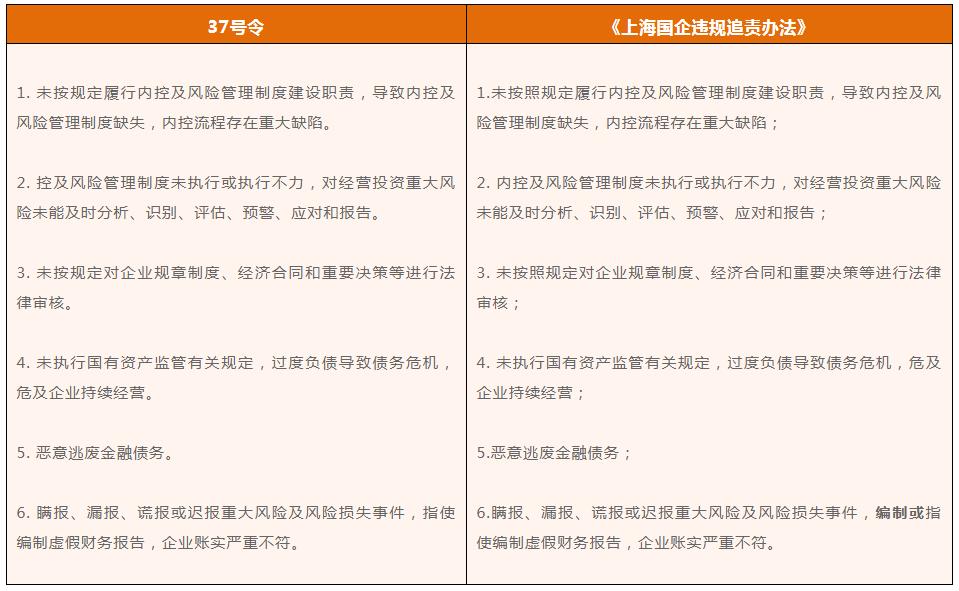 | 37号令 | 《上海国企违规追责办法》 |
|---|---|
| 1. 未按规定履行内控及风险管理制度建设职责，导致内控及风险管理制度缺失，内控流程存在重大缺陷。 | 1.未按照规定履行内控及风险管理制度建设职责，导致内控及风险管理制度缺失，内控流程存在重大缺陷； |
| 2. 控及风险管理制度未执行或执行不力，对经营投资重大风险未能及时分析、识别、评估、预警、应对和报告。 | 2. 内控及风险管理制度未执行或执行不力，对经营投资重大风险未能及时分析、识别、评估、预警、应对和报告； |
| 3. 未按规定对企业规章制度、经济合同和重要决策等进行法律审核。 | 3. 未按照规定对企业规章制度、经济合同和重要决策等进行法律审核； |
| 4. 未执行国有资产监管有关规定，过度负债导致债务危机，危及企业持续经营。 | 4. 未执行国有资产监管有关规定，过度负债导致债务危机，危及企业持续经营； |
| 5. 恶意逃废金融债务。 | 5.恶意逃废金融债务； |
| 6. 瞒报、漏报、谎报或迟报重大风险及风险损失事件，指使编制虚假财务报告，企业账实严重不符。 | 6.瞒报、漏报、谎报或迟报重大风险及风险损失事件，编制或指使编制虚假财务报告，企业账实严重不符。 |